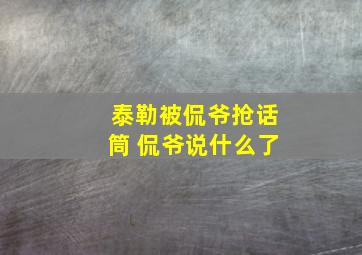 泰勒被侃爷抢话筒 侃爷说什么了